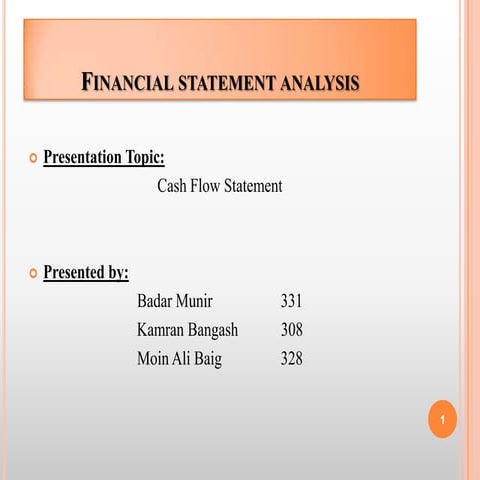 FINANCIAL STATEMENT ANALYSIS

Presentation Topic:

Cash Flow Statement

Presented by:

Badar Munir 331
Kamran Bangash 308
Moin Ali Baig 328

1